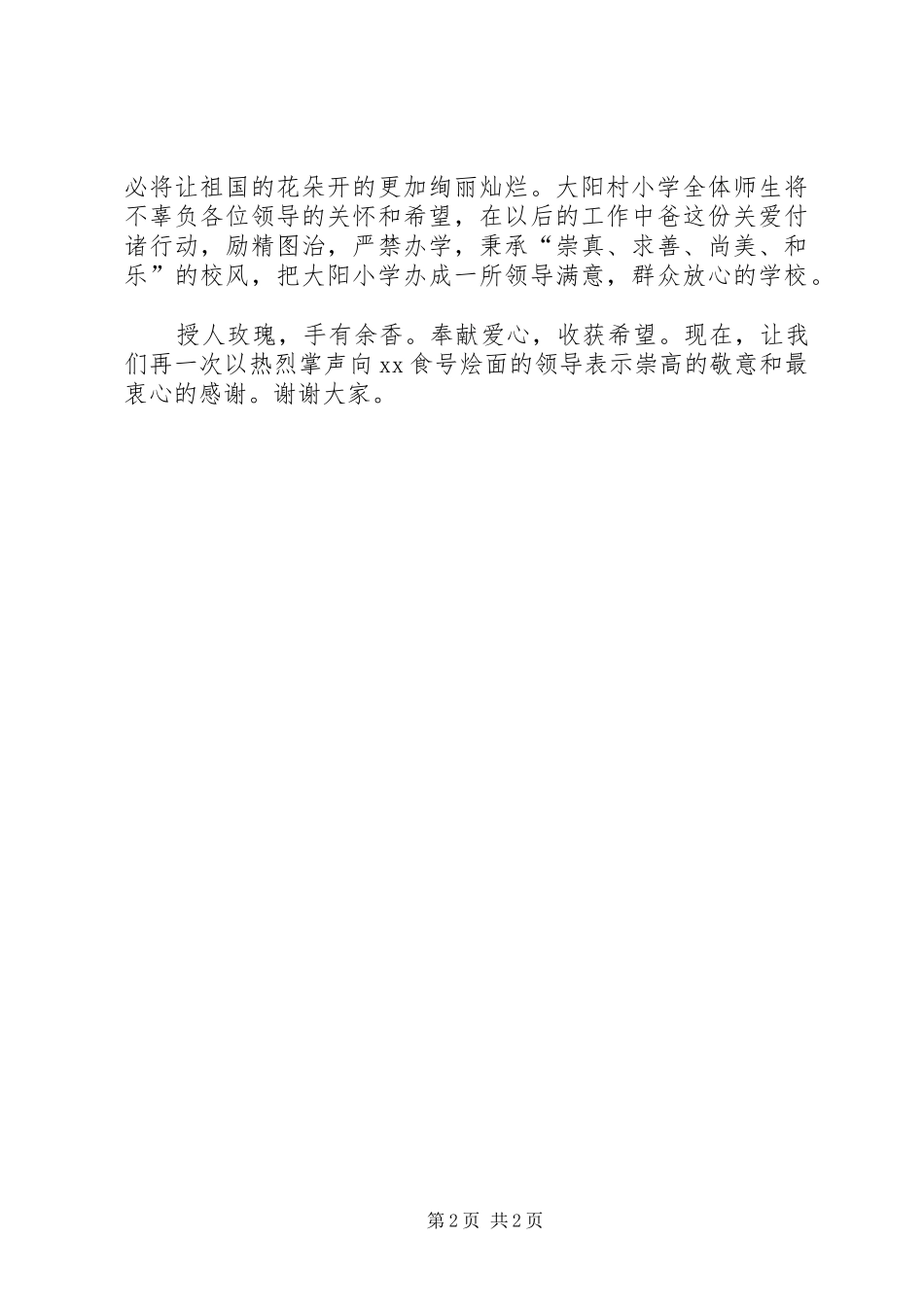 必将让祖国的花朵开的更加绚丽灿烂。大阳村小学全体师生将不辜负各位领导的关怀和希望，在以后的工作中爸这份关爱付诸行动，励精图治，严禁办学，秉承“崇真、求善、尚美、和乐”的校风，把大阳小学办成一所领导满意，群众放心的学校。

授人玫瑰，手有余香。奉献爱心，收获希望。现在，让我们再一次以热烈掌声向xx食号烩面的领导表示崇高的敬意和最衷心的感谢。谢谢大家。

第2页 共2页